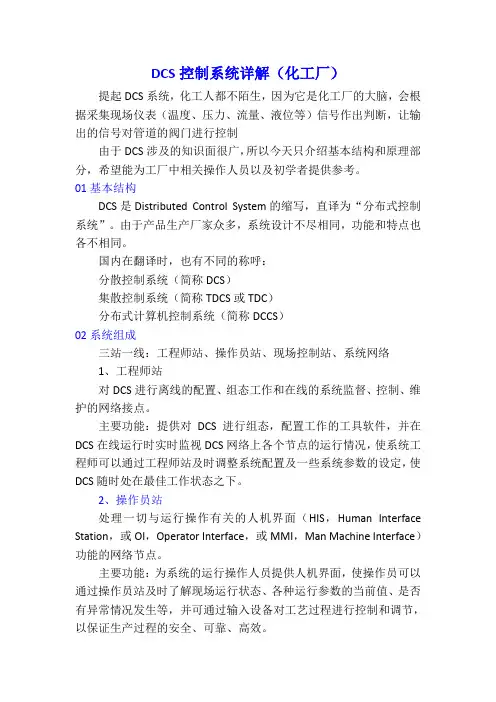 DCS 控制系统详解（化工厂）

提起 DCS 系统，化工人都不陌生，因为它是化工厂的大脑，会根据采集现场仪表（温度、压力、流量、液位等）信号作出判断，让输出的信号对管道的阀门进行控制

由于 DCS 涉及的知识面很广，所以今天只介绍基本结构和原理部分，希望能为工厂中相关操作人员以及初学者提供参考。

01 基本结构

DCS 是 Distributed Control System 的缩写，直译为“分布式控制系统”。由于产品生产厂家众多，系统设计不尽相同，功能和特点也各不相同。

国内在翻译时，也有不同的称呼：

分散控制系统（简称 DCS）

集散控制系统（简称 TDCS 或 TDC）

分布式计算机控制系统（简称 DCCS）

02 系统组成

三站一线：工程师站、操作员站、现场控制站、系统网络

1、工程师站

对 DCS 进行离线的配置、组态工作和在线的系统监督、控制、维护的网络接点。

主要功能：提供对 DCS 进行组态，配置工作的工具软件，并在 DCS 在线运行时实时监视 DCS 网络上各个节点的运行情况，使系统工程师可以通过工程师站及时调整系统配置及一些系统参数的设定，使 DCS 随时处在最佳工作状态之下。

2、操作员站

处理一切与运行操作有关的人机界面（HIS，Human Interface Station，或 OI，Operator Interface，或 MMI，Man Machine Interface）功能的网络节点。

主要功能：为系统的运行操作人员提供人机界面，使操作员可以通过操作员站及时了解现场运行状态、各种运行参数的当前值、是否有异常情况发生等，并可通过输入设备对工艺过程进行控制和调节，以保证生产过程的安全、可靠、高效。